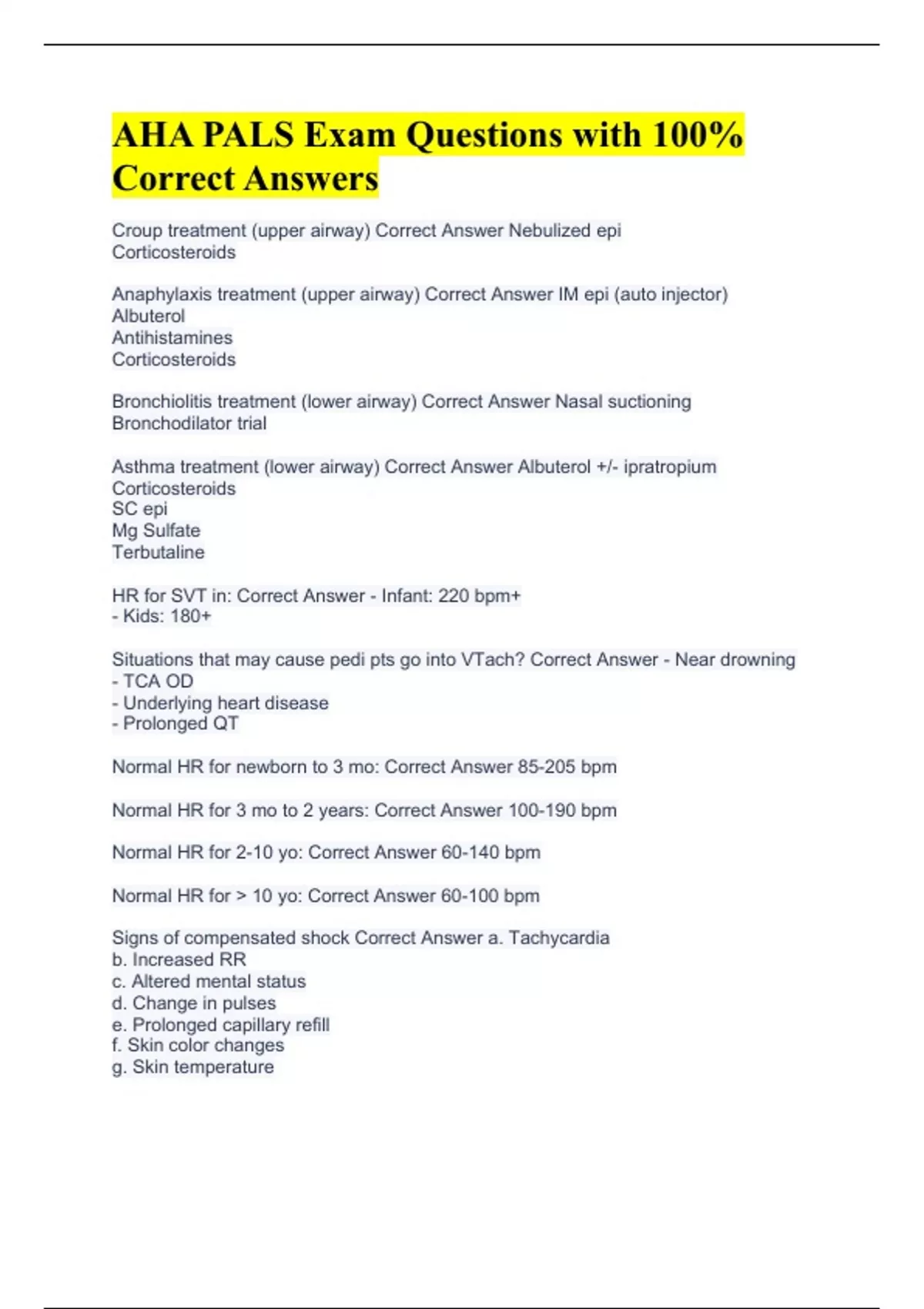 AHA PALS Exam Questions with 100% Correct Answers

Croup treatment (upper airway) Correct Answer Nebulized epi
Corticosteroids

Anaphylaxis treatment (upper airway) Correct Answer IM epi (auto injector)
Albuterol
Antihistamines
Corticosteroids

Bronchiolitis treatment (lower airway) Correct Answer Nasal suctioning
Bronchodilator trial

Asthma treatment (lower airway) Correct Answer Albuterol +/- ipratropium
Corticosteroids
SC epi
Mg Sulfate
Terbutaline

HR for SVT in: Correct Answer - Infant: 220 bpm+
- Kids: 180+

Situations that may cause pedi pts go into VTach? Correct Answer - Near drowning
- TCA OD
- Underlying heart disease
- Prolonged QT

Normal HR for newborn to 3 mo: Correct Answer 85-205 bpm

Normal HR for 3 mo to 2 years: Correct Answer 100-190 bpm

Normal HR for 2-10 yo: Correct Answer 60-140 bpm

Normal HR for > 10 yo: Correct Answer 60-100 bpm

Signs of compensated shock Correct Answer a. Tachycardia
b. Increased RR
c. Altered mental status
d. Change in pulses
e. Prolonged capillary refill
f. Skin color changes
g. Skin temperature